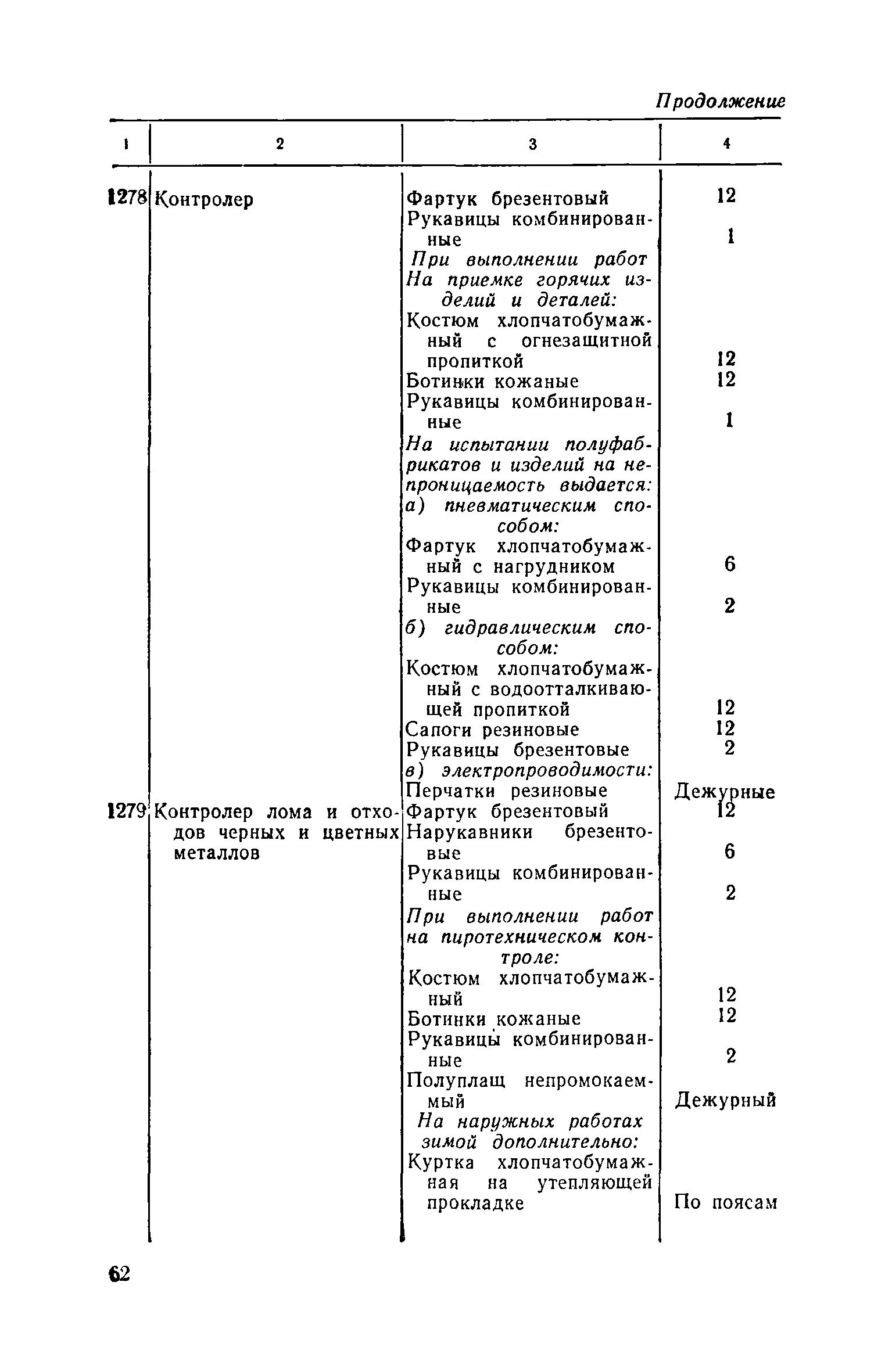 Продолжение

| 1 | 2 | 3 | 4 |
|---|---|---|---|
| 1278 | Контролер | Фартук брезентовый | 12 |
| | | Рукавицы комбинированные | 1 |
| | | При выполнении работ На приемке горячих изделий и деталей: | |
| | | Костюм хлопчатобумажный с огнезащитной пропиткой | 12 |
| | | Ботинки кожаные | 12 |
| | | Рукавицы комбинированные | 1 |
| | | На испытании полуфабрикатов и изделий на непроницаемость выдается: а) пневматическим способом: | |
| | | Фартук хлопчатобумажный с нагрудником | 6 |
| | | Рукавицы комбинированные | 2 |
| | | б) гидравлическим способом: | |
| | | Костюм хлопчатобумажный с водоотталкивающей пропиткой | 12 |
| | | Сапоги резиновые | 12 |
| | | Рукавицы брезентовые | 2 |
| | | в) электропроводимости: | |
| | | Перчатки резиновые | Дежурные |
| 1279 | Контролер лома и отходов черных и цветных металлов | Фартук брезентовый | 12 |
| | | Нарукавники брезентовые | 6 |
| | | Рукавицы комбинированные | 2 |
| | | При выполнении работ на пиротехническом контроле: | |
| | | Костюм хлопчатобумажный | 12 |
| | | Ботинки кожаные | 12 |
| | | Рукавицы комбинированные | 2 |
| | | Полуплащ непромокаемый | Дежурный |
| | | На наружных работах зимой дополнительно: | |
| | | Куртка хлопчатобумажная на утепляющей прокладке | По поясам |

62